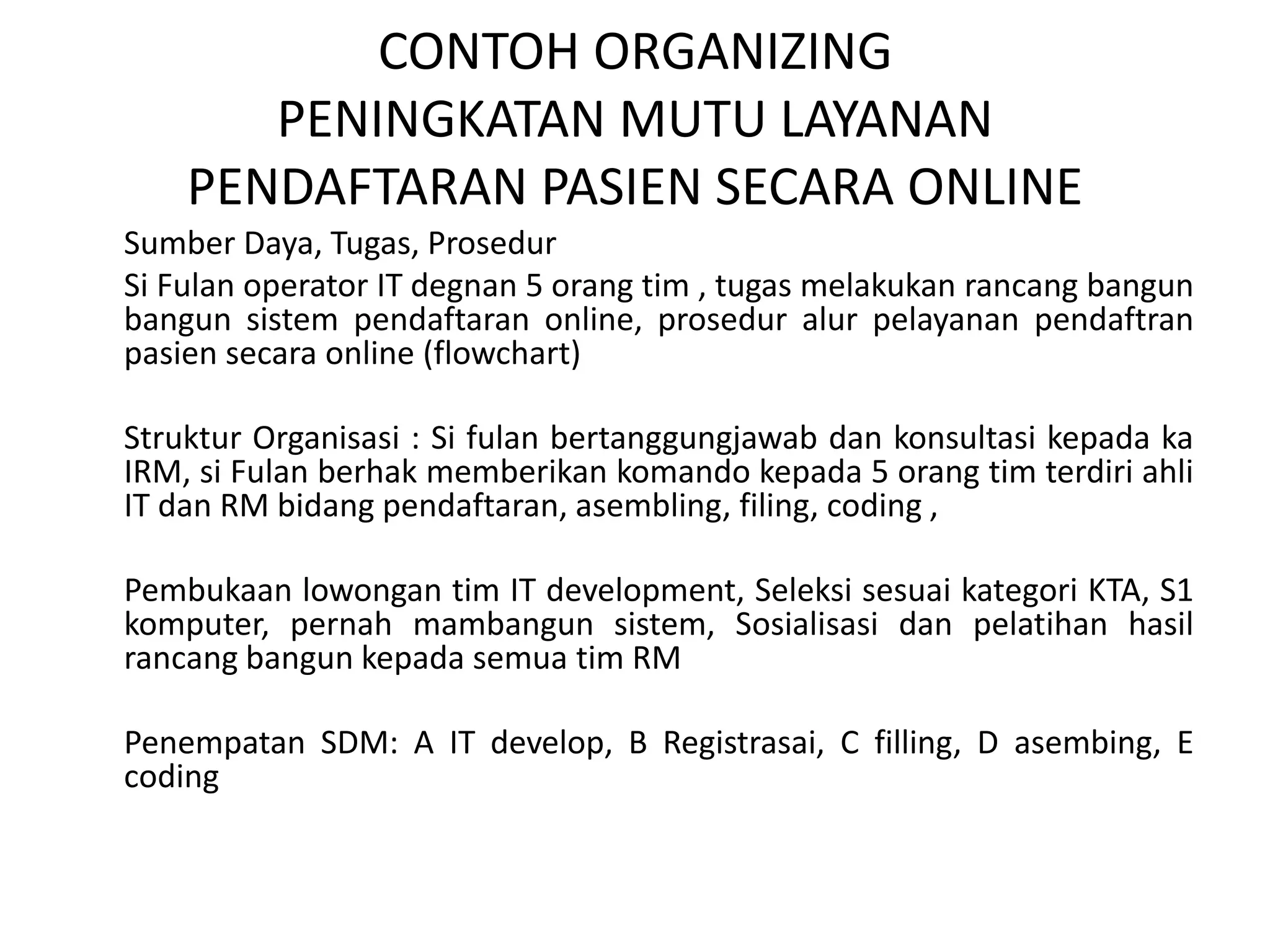 CONTOH ORGANIZING
PENINGKATAN MUTU LAYANAN
PENDAFTARAN PASIEN SECARA ONLINE

Sumber Daya, Tugas, Prosedur

Si Fulan operator IT degnan 5 orang tim , tugas melakukan rancang bangun bangun sistem pendaftaran online, prosedur alur pelayanan pendaftran pasien secara online (flowchart)

Struktur Organisasi : Si fulan bertanggungjawab dan konsultasi kepada ka IRM, si Fulan berhak memberikan komando kepada 5 orang tim terdiri ahli IT dan RM bidang pendaftaran, asembling, filing, coding ,

Pembukaan lowongan tim IT development, Seleksi sesuai kategori KTA, S1 komputer, pernah mambangun sistem, Sosialisasi dan pelatihan hasil rancang bangun kepada semua tim RM

Penempatan SDM: A IT develop, B Registrasai, C filling, D asembing, E coding